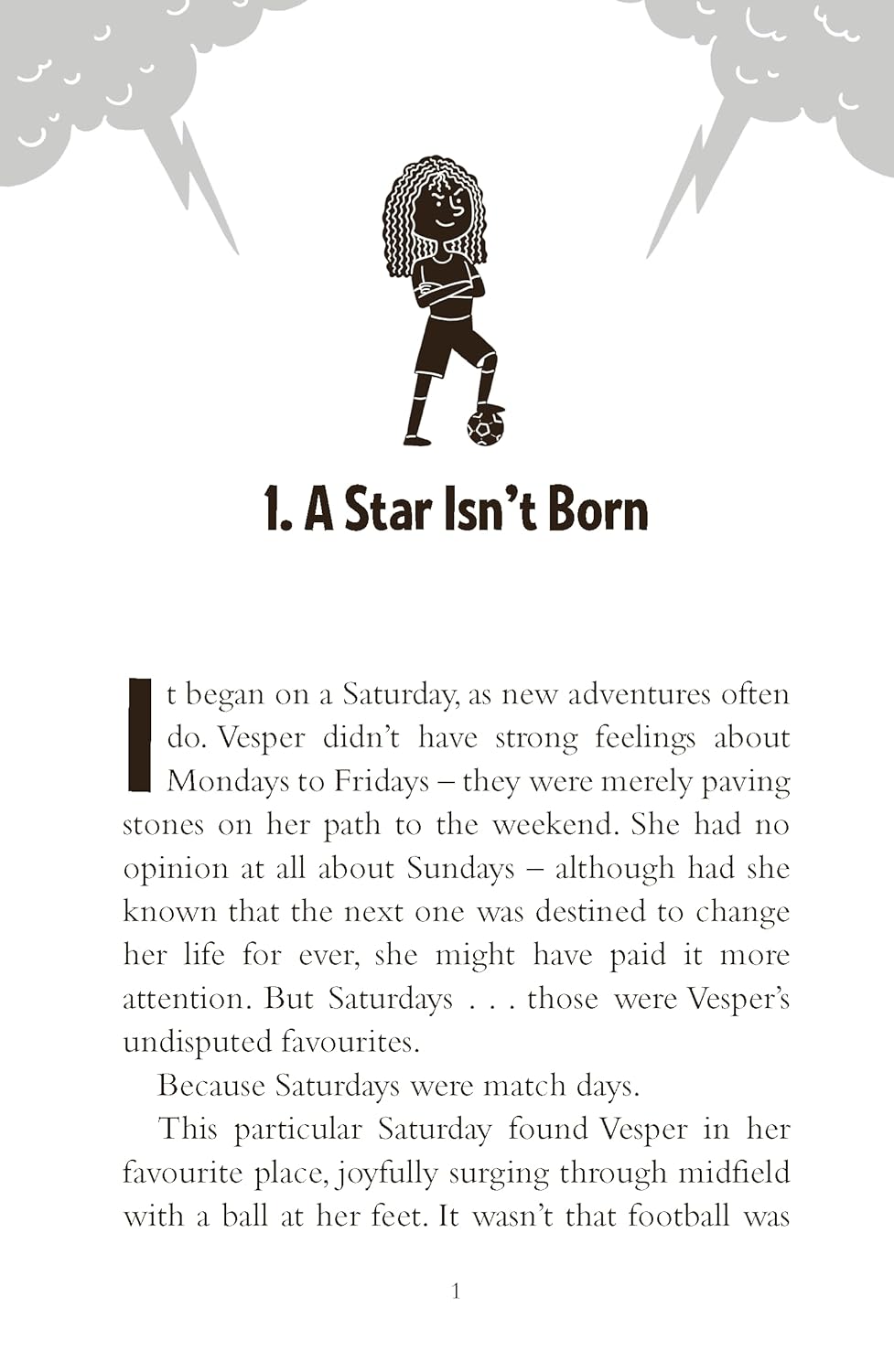 1. A Star Isn't Born

It began on a Saturday, as new adventures often do. Vesper didn't have strong feelings about Mondays to Fridays – they were merely paving stones on her path to the weekend. She had no opinion at all about Sundays – although had she known that the next one was destined to change her life for ever, she might have paid it more attention. But Saturdays . . . those were Vesper's undisputed favourites.

Because Saturdays were match days.

This particular Saturday found Vesper in her favourite place, joyfully surging through midfield with a ball at her feet. It wasn't that football was

1